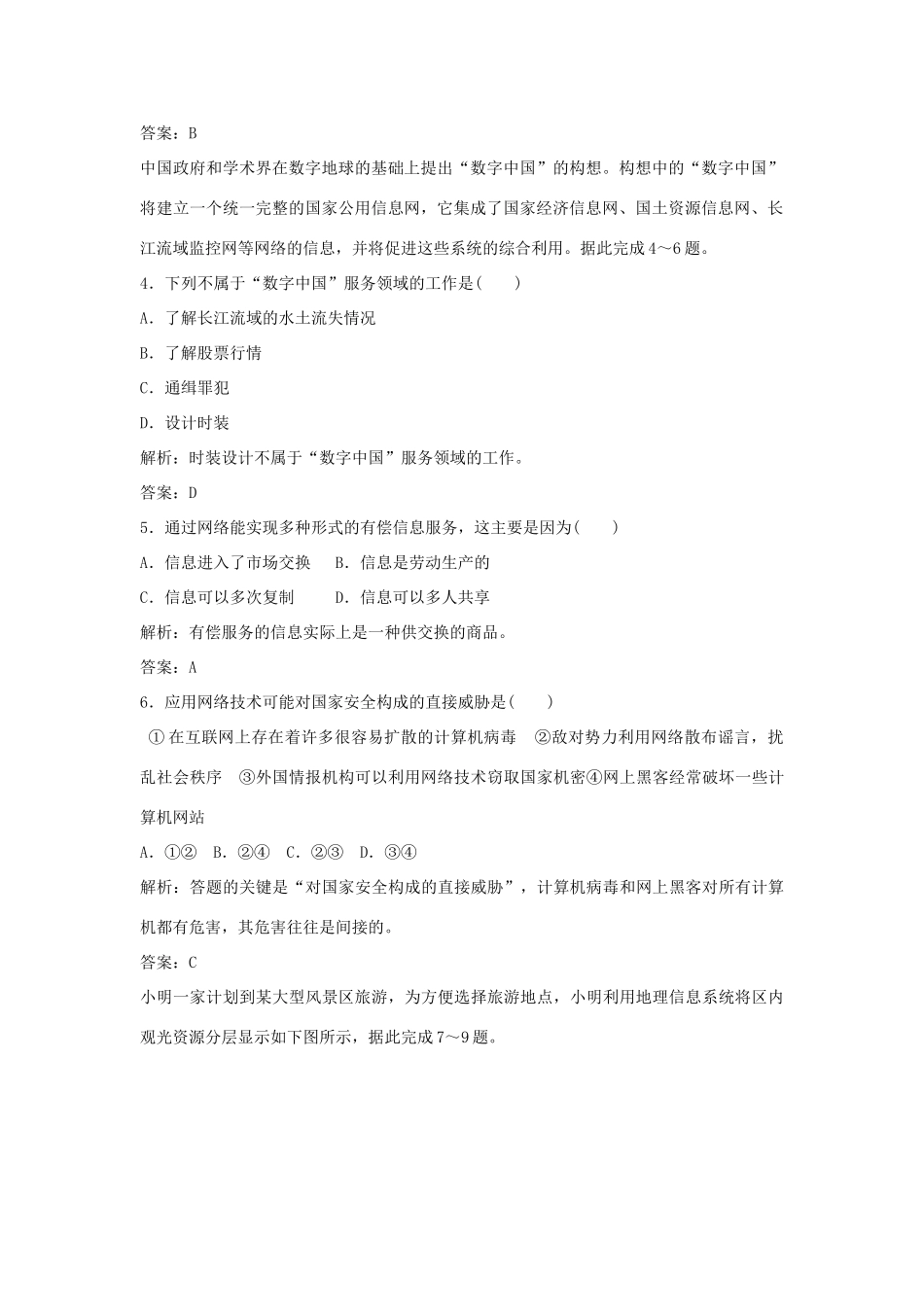 答案：B

中国政府和学术界在数字地球的基础上提出“数字中国”的构想。构想中的“数字中国”将建立一个统一完整的国家公用信息网，它集成了国家经济信息网、国土资源信息网、长江流域监控网等网络的信息，并将促进这些系统的综合利用。据此完成4～6题。

4．下列不属于“数字中国”服务领域的工作是(　　)

A．了解长江流域的水土流失情况

B．了解股票行情

C．通缉罪犯

D．设计时装

解析：时装设计不属于“数字中国”服务领域的工作。

答案：D

5．通过网络能实现多种形式的有偿信息服务，这主要是因为(　　)

A．信息进入了市场交换　　B．信息是劳动生产的

C．信息可以多次复制　　　D．信息可以多人共享

解析：有偿服务的信息实际上是一种供交换的商品。

答案：A

6．应用网络技术可能对国家安全构成的直接威胁是(　　)

①在互联网上存在着许多很容易扩散的计算机病毒　②敌对势力利用网络散布谣言，扰乱社会秩序　③外国情报机构可以利用网络技术窃取国家机密④网上黑客经常破坏一些计算机网站

A．①②　B．②④　C．②③　D．③④

解析：答题的关键是“对国家安全构成的直接威胁”，计算机病毒和网上黑客对所有计算机都有危害，其危害往往是间接的。

答案：C

小明一家计划到某大型风景区旅游，为方便选择旅游地点，小明利用地理信息系统将区内观光资源分层显示如下图所示，据此完成7～9题。